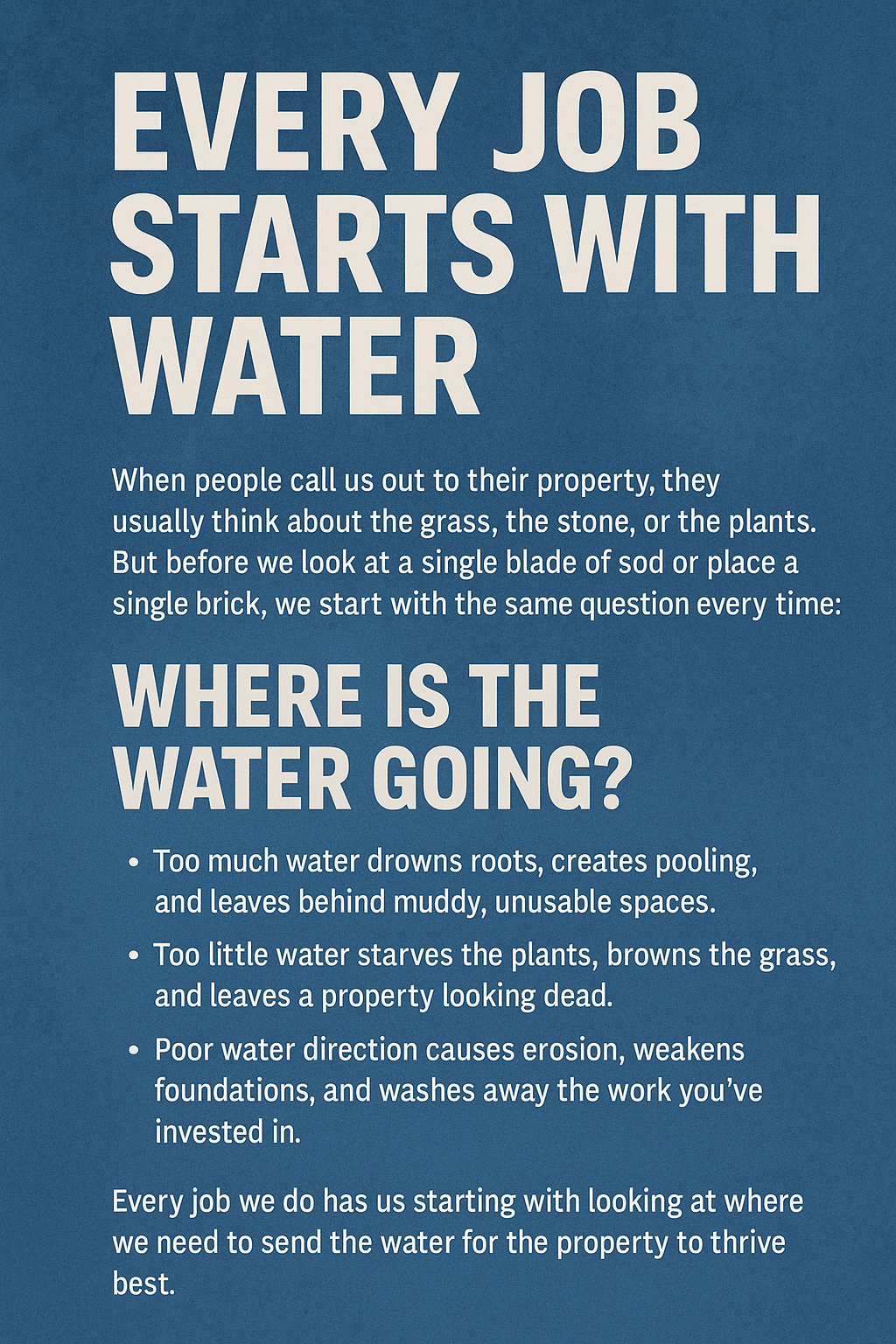 EVERY JOB STARTS WITH WATER

When people call us out to their property, they usually think about the grass, the stone, or the plants. But before we look at a single blade of sod or place a single brick, we start with the same question every time:

WHERE IS THE WATER GOING?

• Too much water drowns roots, creates pooling, and leaves behind muddy, unusable spaces.
• Too little water starves the plants, browns the grass, and leaves a property looking dead.
• Poor water direction causes erosion, weakens foundations, and washes away the work you've invested in.

Every job we do has us starting with looking at where we need to send the water for the property to thrive best.